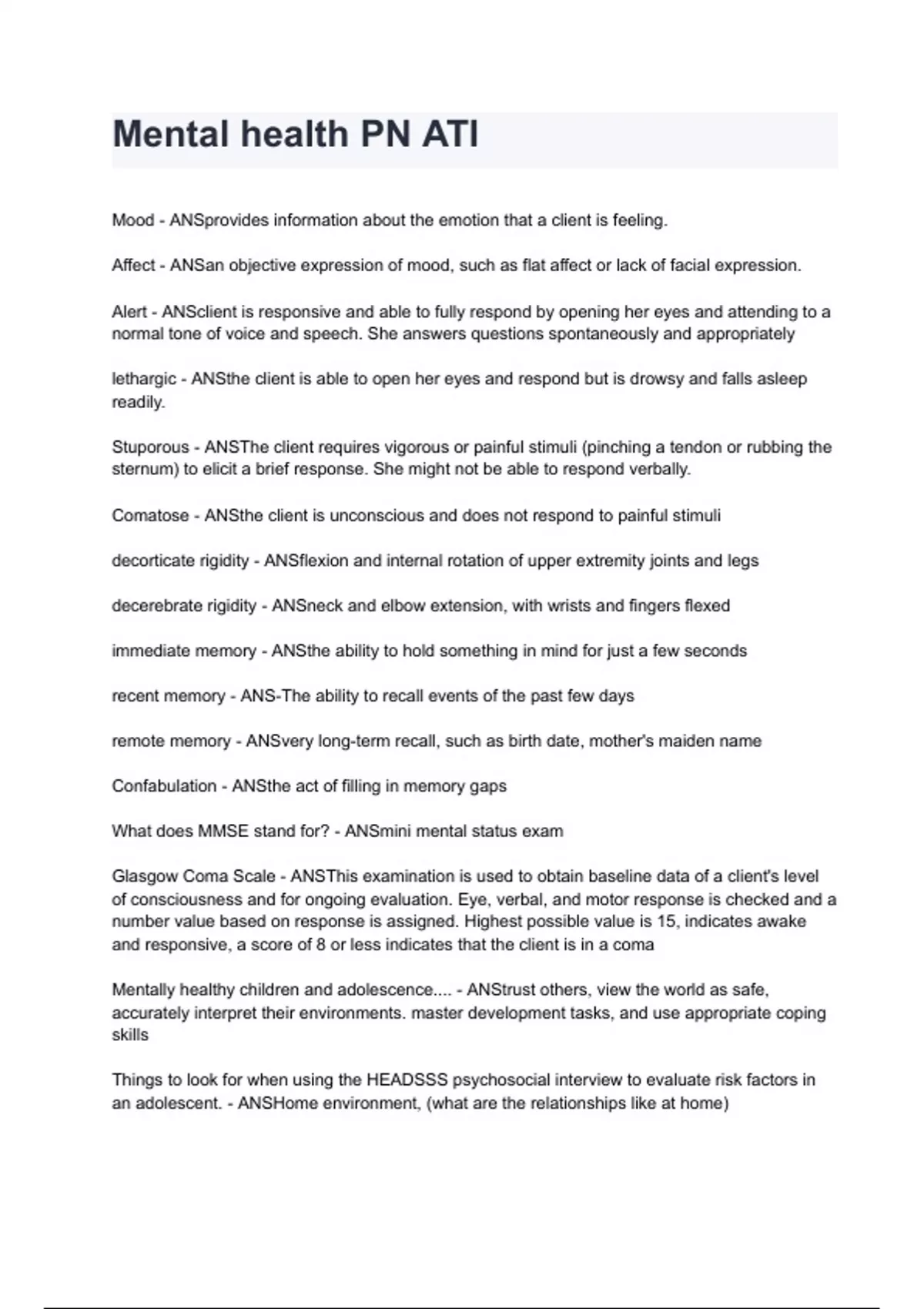 Mental health PN ATI

Mood - ANSprovides information about the emotion that a client is feeling.

Affect - ANSan objective expression of mood, such as flat affect or lack of facial expression.

Alert - ANSclient is responsive and able to fully respond by opening her eyes and attending to a normal tone of voice and speech. She answers questions spontaneously and appropriately

lethargic - ANSthe client is able to open her eyes and respond but is drowsy and falls asleep readily.

Stuporous - ANSThe client requires vigorous or painful stimuli (pinching a tendon or rubbing the sternum) to elicit a brief response. She might not be able to respond verbally.

Comatose - ANSthe client is unconscious and does not respond to painful stimuli

decorticate rigidity - ANSflexion and internal rotation of upper extremity joints and legs

decerebrate rigidity - ANSneck and elbow extension, with wrists and fingers flexed

immediate memory - ANSthe ability to hold something in mind for just a few seconds

recent memory - ANS-The ability to recall events of the past few days

remote memory - ANSvery long-term recall, such as birth date, mother's maiden name

Confabulation - ANSthe act of filling in memory gaps

What does MMSE stand for? - ANSmini mental status exam

Glasgow Coma Scale - ANSThis examination is used to obtain baseline data of a client's level of consciousness and for ongoing evaluation. Eye, verbal, and motor response is checked and a number value based on response is assigned. Highest possible value is 15, indicates awake and responsive, a score of 8 or less indicates that the client is in a coma

Mentally healthy children and adolescence.... - ANStrust others, view the world as safe, accurately interpret their environments. master development tasks, and use appropriate coping skills

Things to look for when using the HEADSSS psychosocial interview to evaluate risk factors in an adolescent. - ANSHome environment, (what are the relationships like at home)